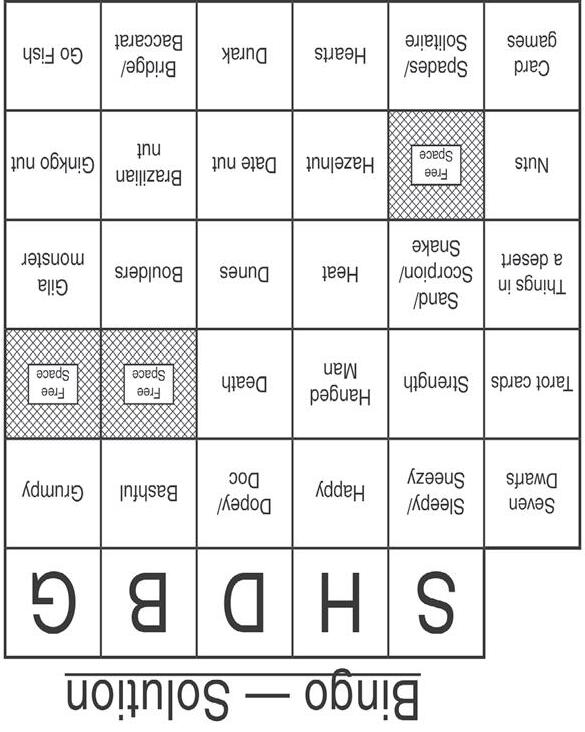 Bingo — Solution

|  | S | H | D | B | G |
|---|---|---|---|---|---|
| Seven Dwarfs | Sleepy/ Sneezy | Happy | Dopey/ Doc | Bashful | Grumpy |
| Tarot cards | Strength | Hanged Man | Death | Free Space | Free Space |
| Things in a desert | Sand/ Scorpion/ Snake | Heat | Dunes | Boulders | Gila monster |
| Nuts | Free Space | Hazelnut | Date nut | Brazilian nut | Ginkgo nut |
| Card games | Spades/ Solitaire | Hearts | Durak | Bridge/ Baccarat | Go Fish |